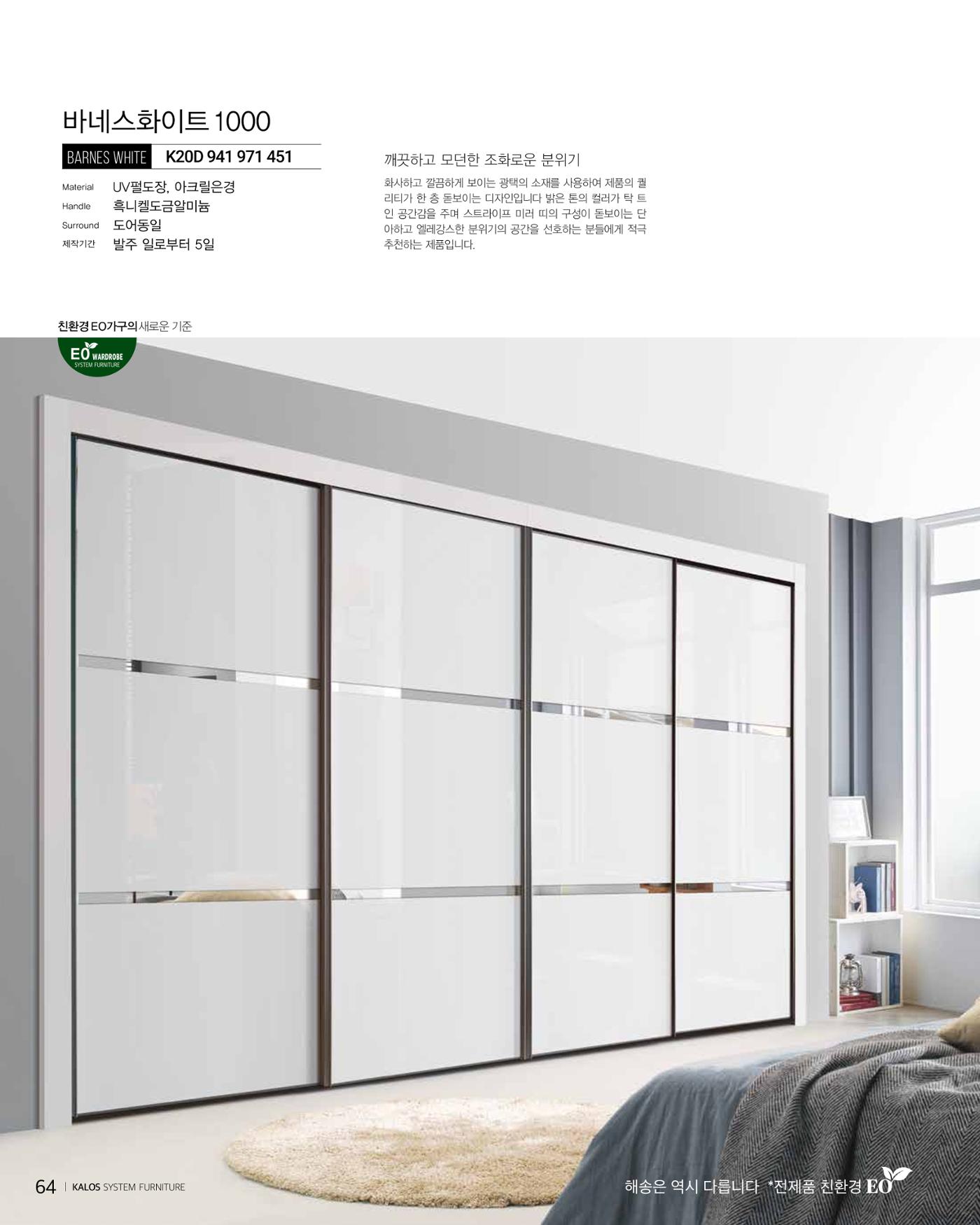 바네스화이트 1000

BARNES WHITE K20D 941 971 451

Material UV펄도장, 아크릴은경
Handle 흑니켈도금알미늄
Surround 도어동일
제작기간 발주 일로부터 5일

깨끗하고 모던한 조화로운 분위기

화사하고 깔끔하게 보이는 광택의 소재를 사용하여 제품의 퀄리티가 한 층 돋보이는 디자인입니다 밝은 톤의 컬러가 탁 트인 공간감을 주며 스트라이프 미러 띠의 구성이 돋보이는 단아하고 엘레강스한 분위기의 공간을 선호하는 분들에게 적극 추천하는 제품입니다.

친환경 EO가구의 새로운 기준

EO WARDROBE
SYSTEM FURNITURE

64 | KALOS SYSTEM FURNITURE

해송은 역시 다릅니다 *전제품 친환경 EO